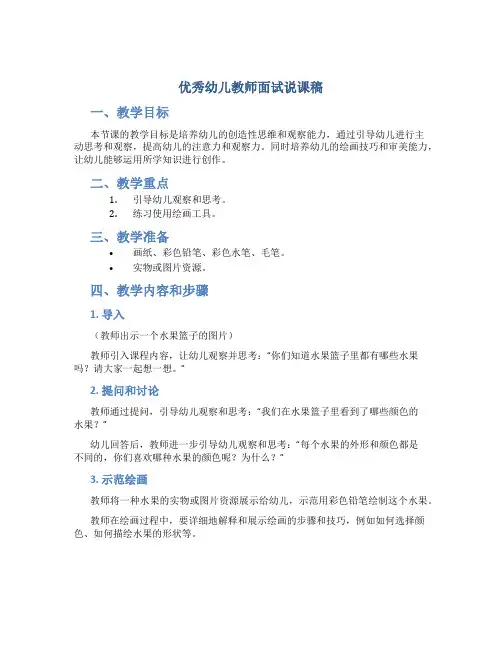 优秀幼儿教师面试说课稿

一、教学目标

本节课的教学目标是培养幼儿的创造性思维和观察能力，通过引导幼儿进行主动思考和观察，提高幼儿的注意力和观察力。同时培养幼儿的绘画技巧和审美能力，让幼儿能够运用所学知识进行创作。

二、教学重点

1. 引导幼儿观察和思考。
2. 练习使用绘画工具。

三、教学准备

• 画纸、彩色铅笔、彩色水笔、毛笔。
• 实物或图片资源。

四、教学内容和步骤

1. 导入

（教师出示一个水果篮子的图片）

教师引入课程内容，让幼儿观察并思考："你们知道水果篮子里都有哪些水果吗？请大家一起想一想。"

2. 提问和讨论

教师通过提问，引导幼儿观察和思考："我们在水果篮子里看到了哪些颜色的水果？"

幼儿回答后，教师进一步引导幼儿观察和思考："每个水果的外形和颜色都是不同的，你们喜欢哪种水果的颜色呢？为什么？"

3. 示范绘画

教师将一种水果的实物或图片资源展示给幼儿，示范用彩色铅笔绘制这个水果。

教师在绘画过程中，要详细地解释和展示绘画的步骤和技巧，例如如何选择颜色、如何描绘水果的形状等。